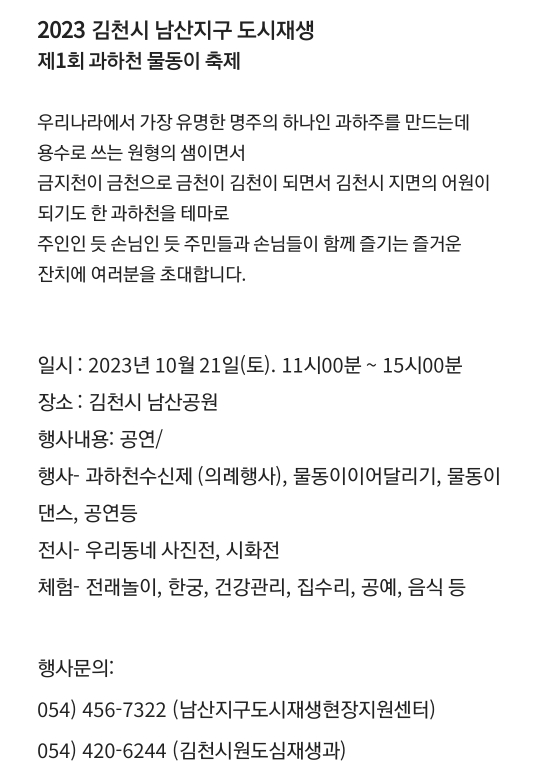 2023 김천시 남산지구 도시재생
제1회 과하천 물동이 축제

우리나라에서 가장 유명한 명주의 하나인 과하주를 만드는데 용수로 쓰는 원형의 샘이면서 금지천이 금천으로 금천이 김천이 되면서 김천시 지면의 어원이 되기도 한 과하천을 테마로 주인인 듯 손님인 듯 주민들과 손님들이 함께 즐기는 즐거운 잔치에 여러분을 초대합니다.

일시 : 2023년 10월 21일(토). 11시00분 ~ 15시00분
장소 : 김천시 남산공원
행사내용: 공연/
행사- 과하천수신제 (의례행사), 물동이이어달리기, 물동이 댄스, 공연등
전시- 우리동네 사진전, 시화전
체험- 전래놀이, 한궁, 건강관리, 집수리, 공예, 음식 등

행사문의:
054) 456-7322 (남산지구도시재생현장지원센터)
054) 420-6244 (김천시원도심재생과)